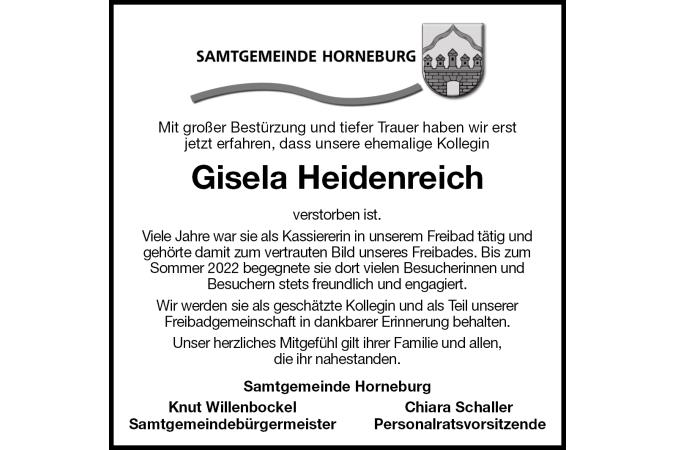 SAMTGEMEINDE HORNEBURG

Mit großer Bestürzung und tiefer Trauer haben wir erst jetzt erfahren, dass unsere ehemalige Kollegin

Gisela Heidenreich

verstorben ist.

Viele Jahre war sie als Kassiererin in unserem Freibad tätig und gehörte damit zum vertrauten Bild unseres Freibades. Bis zum Sommer 2022 begegnete sie dort vielen Besucherinnen und Besuchern stets freundlich und engagiert.

Wir werden sie als geschätzte Kollegin und als Teil unserer Freibadgemeinschaft in dankbarer Erinnerung behalten.

Unser herzliches Mitgefühl gilt ihrer Familie und allen, die ihr nahestanden.

Samtgemeinde Horneburg

Knut Willenbockel
Samtgemeindebürgermeister

Chiara Schaller
Personalratsvorsitzende